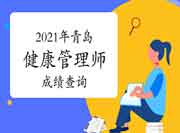 2021年青岛
健康管理师
成绩查询